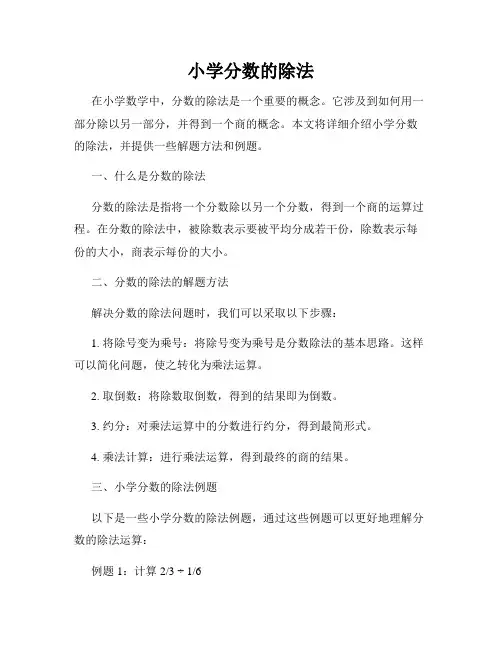 小学分数的除法

在小学数学中，分数的除法是一个重要的概念。它涉及到如何用一部分除以另一部分，并得到一个商的概念。本文将详细介绍小学分数的除法，并提供一些解题方法和例题。

一、什么是分数的除法

分数的除法是指将一个分数除以另一个分数，得到一个商的运算过程。在分数的除法中，被除数表示要被平均分成若干份，除数表示每份的大小，商表示每份的大小。

二、分数的除法的解题方法

解决分数的除法问题时，我们可以采取以下步骤：

1. 将除号变为乘号：将除号变为乘号是分数除法的基本思路。这样可以简化问题，使之转化为乘法运算。

2. 取倒数：将除数取倒数，得到的结果即为倒数。

3. 约分：对乘法运算中的分数进行约分，得到最简形式。

4. 乘法计算：进行乘法运算，得到最终的商的结果。

三、小学分数的除法例题

以下是一些小学分数的除法例题，通过这些例题可以更好地理解分数的除法运算：

例题 1：计算 $2/3 \div 1/6$